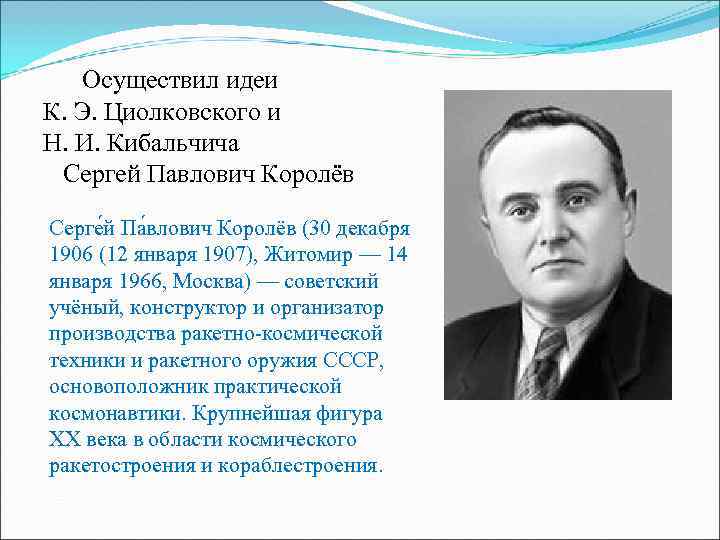 Осуществил идеи
К. Э. Циолковского и
Н. И. Кибальчича
Сергей Павлович Королёв

Серге́й Па́влович Королёв (30 декабря 1906 (12 января 1907), Житомир — 14 января 1966, Москва) — советский учёный, конструктор и организатор производства ракетно-космической техники и ракетного оружия СССР, основоположник практической космонавтики. Крупнейшая фигура XX века в области космического ракетостроения и кораблестроения.